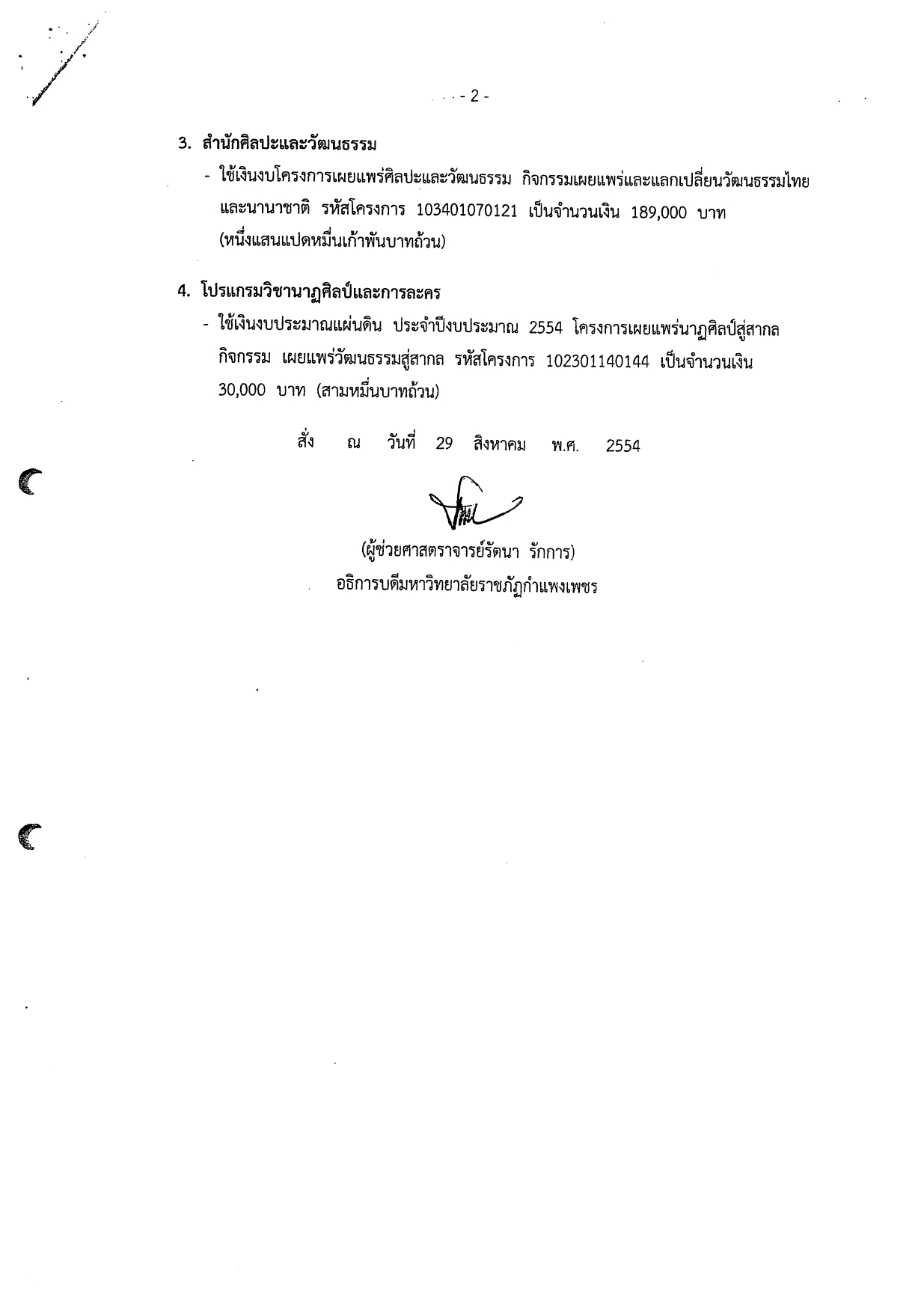 - 2 -

3. สำนักศิลปะและวัฒนธรรม

- ใช้เงินงบโครงการเผยแพร่ศิลปะและวัฒนธรรม กิจกรรมเผยแพร่และแลกเปลี่ยนวัฒนธรรมไทยและนานาชาติ รหัสโครงการ 103401070121 เป็นจำนวนเงิน 189,000 บาท (หนึ่งแสนแปดหมื่นเก้าพันบาทถ้วน)

4. โปรแกรมวิชานาฏศิลป์และการละคร

- ใช้เงินงบประมาณแผ่นดิน ประจำปีงบประมาณ 2554 โครงการเผยแพร่นาฏศิลป์สู่สากล กิจกรรม เผยแพร่วัฒนธรรมสู่สากล รหัสโครงการ 102301140144 เป็นจำนวนเงิน 30,000 บาท (สามหมื่นบาทถ้วน)

สั่ง ณ วันที่ 29 สิงหาคม พ.ศ. 2554

(ผู้ช่วยศาสตราจารย์รัตนา รักการ)
อธิการบดีมหาวิทยาลัยราชภัฏกำแพงเพชร